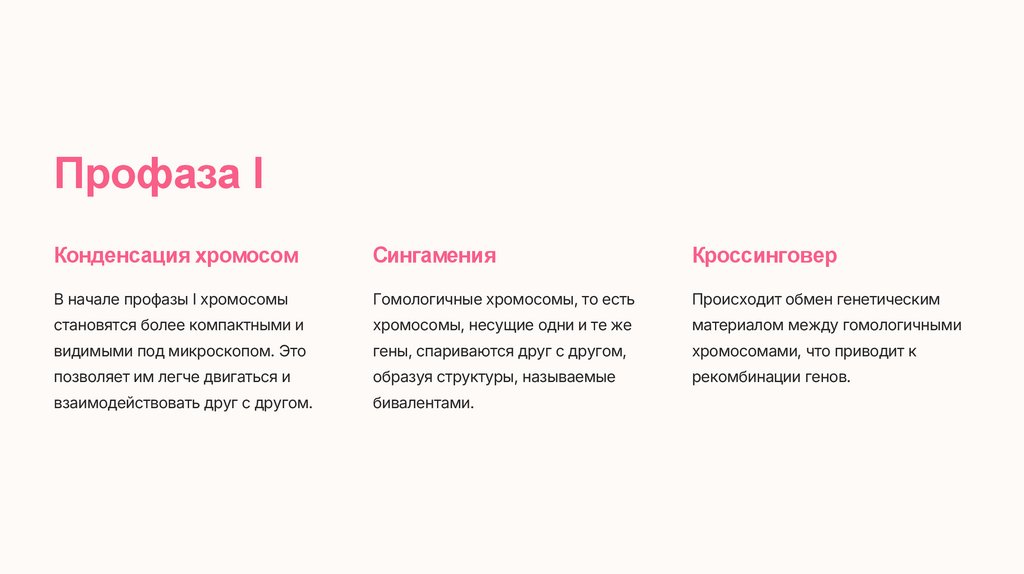 Профаза I

Конденсация хромосом

В начале профазы I хромосомы становятся более компактными и видимыми под микроскопом. Это позволяет им легче двигаться и взаимодействовать друг с другом.

Сингамения

Гомологичные хромосомы, то есть хромосомы, несущие одни и те же гены, спариваются друг с другом, образуя структуры, называемые бивалентами.

Кроссинговер

Происходит обмен генетическим материалом между гомологичными хромосомами, что приводит к рекомбинации генов.